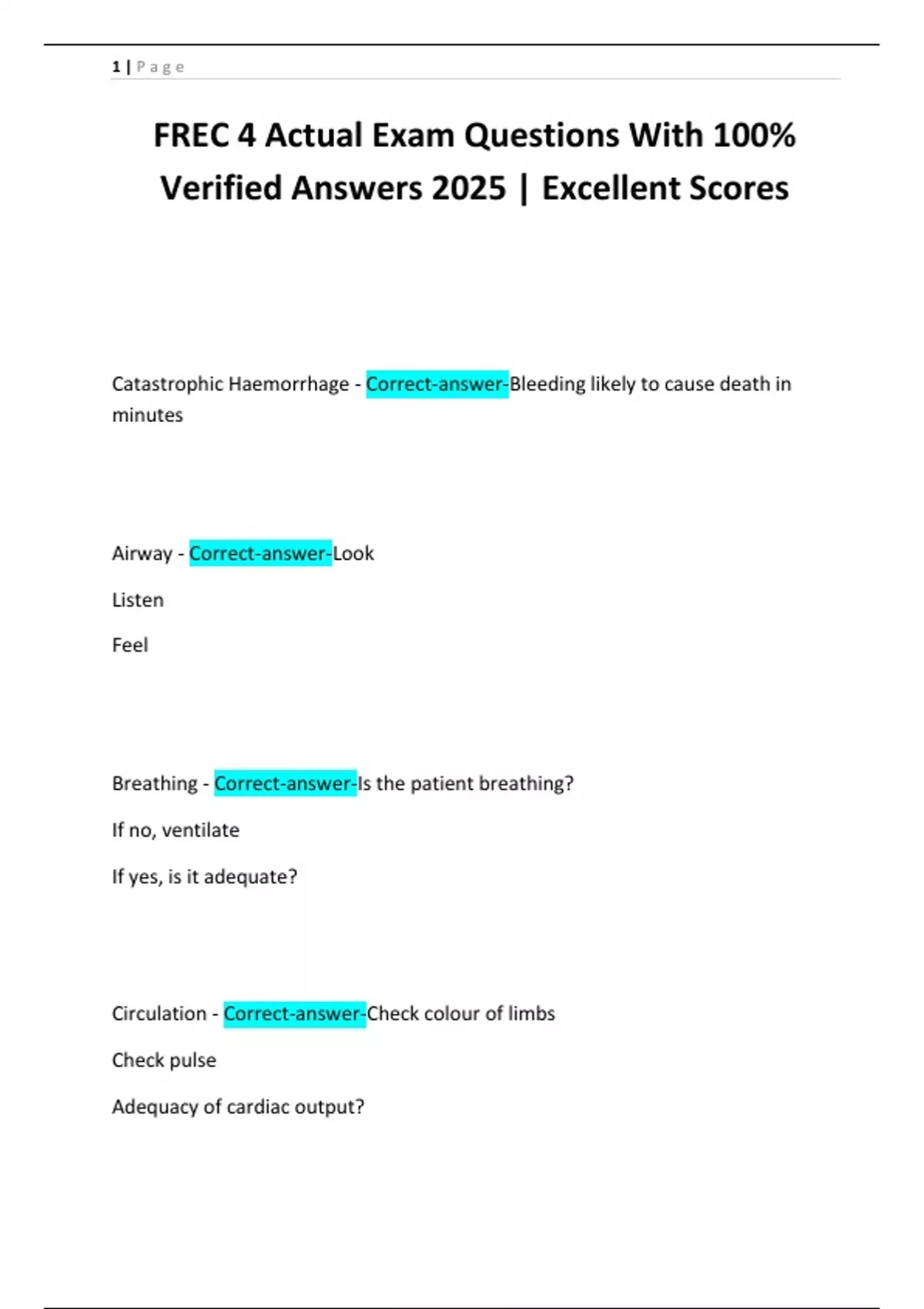 1 | P a g e

FREC 4 Actual Exam Questions With 100% Verified Answers 2025 | Excellent Scores

Catastrophic Haemorrhage - Correct-answer-Bleeding likely to cause death in minutes

Airway - Correct-answer-Look

Listen

Feel

Breathing - Correct-answer-Is the patient breathing?

If no, ventilate

If yes, is it adequate?

Circulation - Correct-answer-Check colour of limbs

Check pulse

Adequacy of cardiac output?